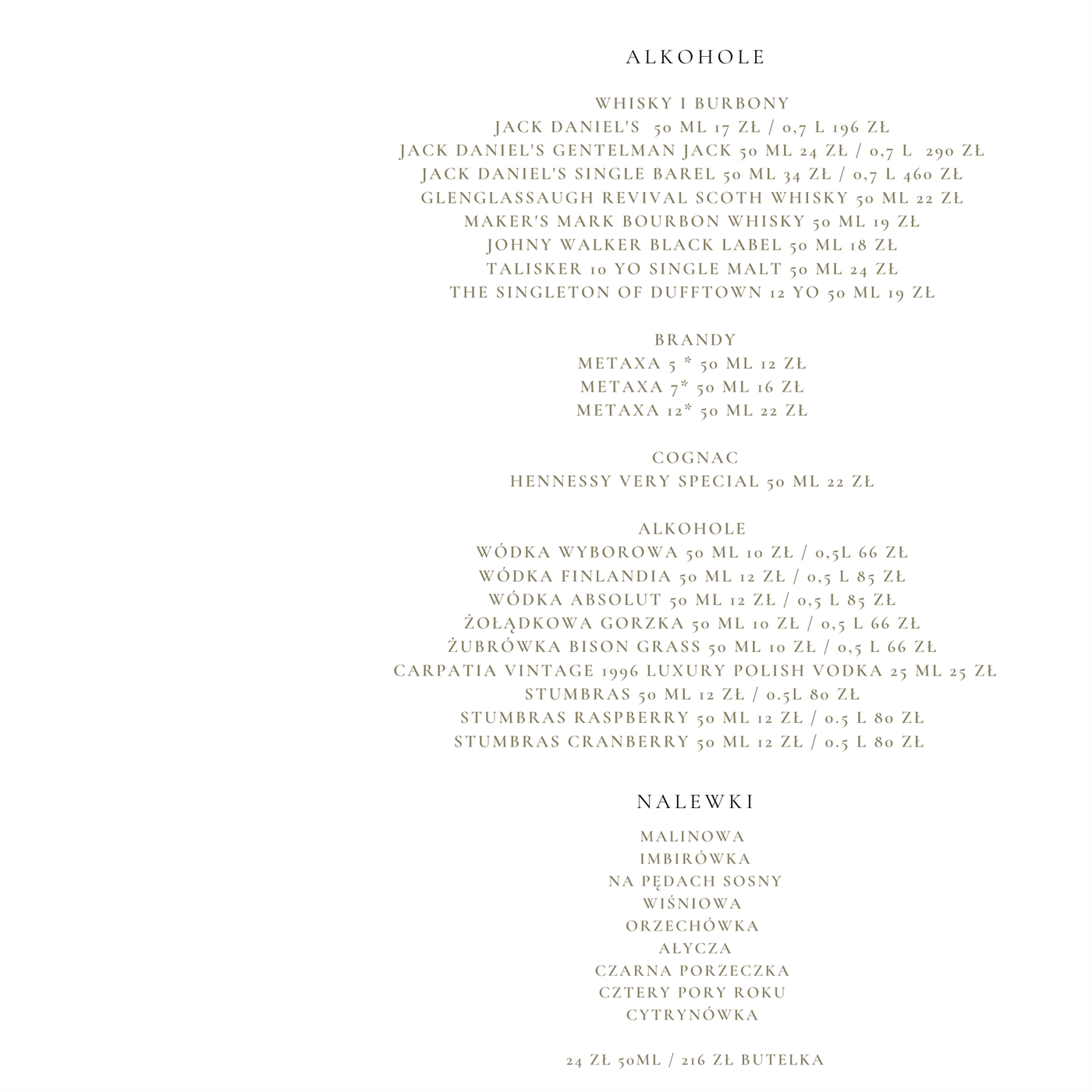 ALKOHOLE

WHISKY I BURBONY
JACK DANIEL'S 50 ML 17 ZŁ / 0,7 L 196 ZŁ
JACK DANIEL'S GENTELMAN JACK 50 ML 24 ZŁ / 0,7 L 290 ZŁ
JACK DANIEL'S SINGLE BAREL 50 ML 34 ZŁ / 0,7 L 460 ZŁ
GLENGLASSAUGH REVIVAL SCOTH WHISKY 50 ML 22 ZŁ
MAKER'S MARK BOURBON WHISKY 50 ML 19 ZŁ
JOHNY WALKER BLACK LABEL 50 ML 18 ZŁ
TALISKER 10 YO SINGLE MALT 50 ML 24 ZŁ
THE SINGLETON OF DUFFTOWN 12 YO 50 ML 19 ZŁ

BRANDY
METAXA 5 * 50 ML 12 ZŁ
METAXA 7* 50 ML 16 ZŁ
METAXA 12* 50 ML 22 ZŁ

COGNAC
HENNESSY VERY SPECIAL 50 ML 22 ZŁ

ALKOHOLE
WÓDKA WYBOROWA 50 ML 10 ZŁ / 0,5L 66 ZŁ
WÓDKA FINLANDIA 50 ML 12 ZŁ / 0,5 L 85 ZŁ
WÓDKA ABSOLUT 50 ML 12 ZŁ / 0,5 L 85 ZŁ
ŻOŁĄDKOWA GORZKA 50 ML 10 ZŁ / 0,5 L 66 ZŁ
ŻUBRÓWKA BISON GRASS 50 ML 10 ZŁ / 0,5 L 66 ZŁ
CARPATIA VINTAGE 1996 LUXURY POLISH VODKA 25 ML 25 ZŁ
STUMBRAS 50 ML 12 ZŁ / 0.5L 80 ZŁ
STUMBRAS RASPBERRY 50 ML 12 ZŁ / 0.5 L 80 ZŁ
STUMBRAS CRANBERRY 50 ML 12 ZŁ / 0.5 L 80 ZŁ

NALEWKI

MALINOWA
IMBIRÓWKA
NA PĘDACH SOSNY
WIŚNIOWA
ORZECHÓWKA
AŁYCZA
CZARNA PORZECZKA
CZTERY PORY ROKU
CYTRYNÓWKA

24 ZŁ 50ML / 216 ZŁ BUTELKA